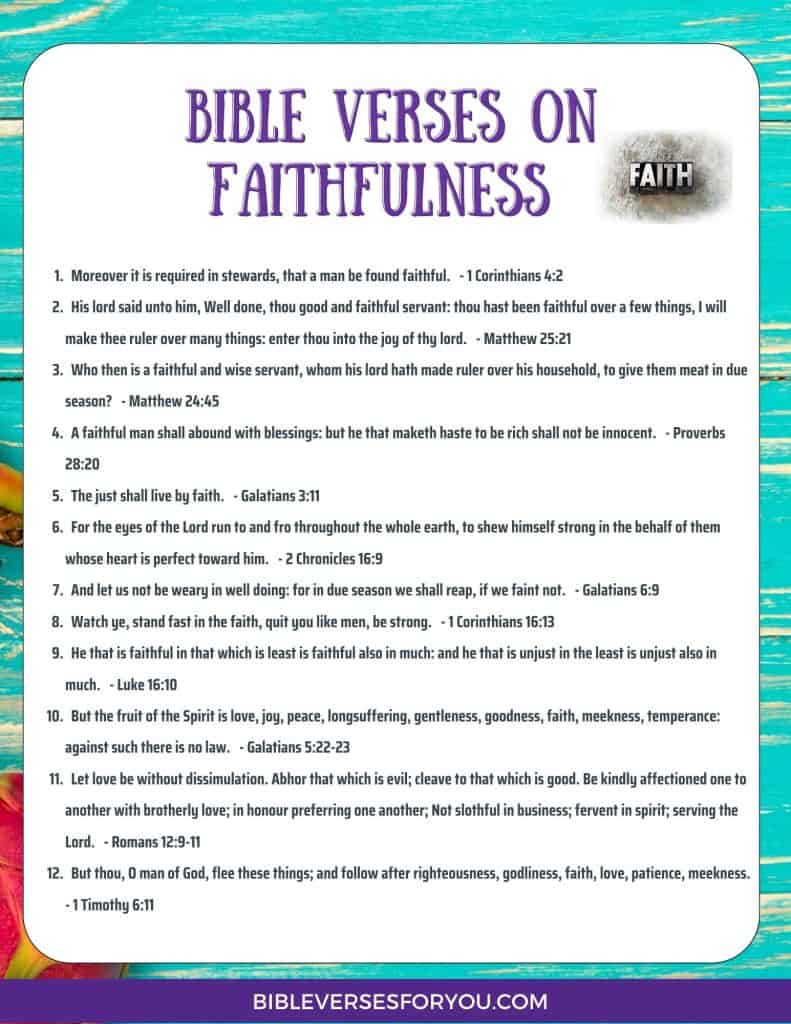 BIBLE VERSES ON FAITHFULNESS

FAITH

1. Moreover it is required in stewards, that a man be found faithful. - 1 Corinthians 4:2
2. His lord said unto him, Well done, thou good and faithful servant: thou hast been faithful over a few things, I will make thee ruler over many things: enter thou into the joy of thy lord. - Matthew 25:21
3. Who then is a faithful and wise servant, whom his lord hath made ruler over his household, to give them meat in due season? - Matthew 24:45
4. A faithful man shall abound with blessings: but he that maketh haste to be rich shall not be innocent. - Proverbs 28:20
5. The just shall live by faith. - Galatians 3:11
6. For the eyes of the Lord run to and fro throughout the whole earth, to shew himself strong in the behalf of them whose heart is perfect toward him. - 2 Chronicles 16:9
7. And let us not be weary in well doing: for in due season we shall reap, if we faint not. - Galatians 6:9
8. Watch ye, stand fast in the faith, quit you like men, be strong. - 1 Corinthians 16:13
9. He that is faithful in that which is least is faithful also in much: and he that is unjust in the least is unjust also in much. - Luke 16:10
10. But the fruit of the Spirit is love, joy, peace, longsuffering, gentleness, goodness, faith, meekness, temperance: against such there is no law. - Galatians 5:22-23
11. Let love be without dissimulation. Abhor that which is evil; cleave to that which is good. Be kindly affectioned one to another with brotherly love; in honour preferring one another; Not slothful in business; fervent in spirit; serving the Lord. - Romans 12:9-11
12. But thou, O man of God, flee these things; and follow after righteousness, godliness, faith, love, patience, meekness. - 1 Timothy 6:11

BIBLEVERSESFORYOU.COM